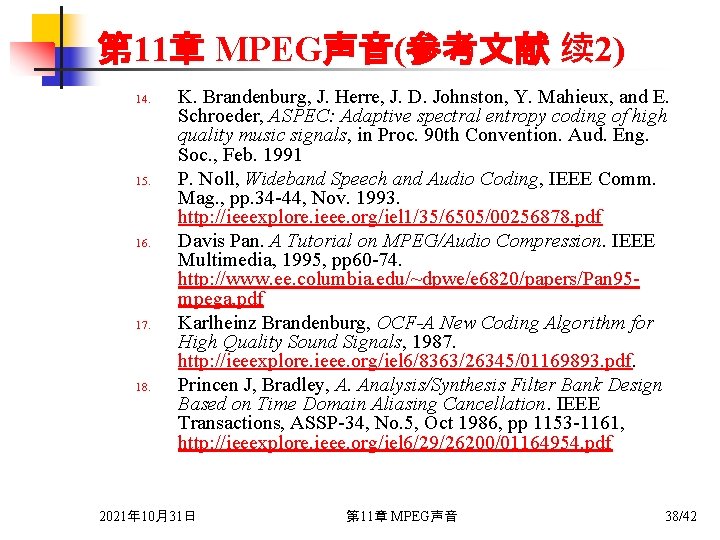 第11章 MPEG声音(参考文献 续2)

14. K. Brandenburg, J. Herre, J. D. Johnston, Y. Mahieux, and E. Schroeder, ASPEC: Adaptive spectral entropy coding of high quality music signals, in Proc. 90th Convention. Aud. Eng. Soc., Feb. 1991

15. P. Noll, Wideband Speech and Audio Coding, IEEE Comm. Mag., pp.34-44, Nov. 1993. http://ieeexplore.ieee.org/iel1/35/6505/00256878.pdf

16. Davis Pan. A Tutorial on MPEG/Audio Compression. IEEE Multimedia, 1995, pp60-74. http://www.ee.columbia.edu/~dpwe/e6820/papers/Pan95-mpega.pdf

17. Karlheinz Brandenburg, OCF-A New Coding Algorithm for High Quality Sound Signals, 1987. http://ieeexplore.ieee.org/iel6/8363/26345/01169893.pdf.

18. Princen J, Bradley, A. Analysis/Synthesis Filter Bank Design Based on Time Domain Aliasing Cancellation. IEEE Transactions, ASSP-34, No.5, Oct 1986, pp 1153-1161, http://ieeexplore.ieee.org/iel6/29/26200/01164954.pdf

2021年10月31日 第11章 MPEG声音 38/42